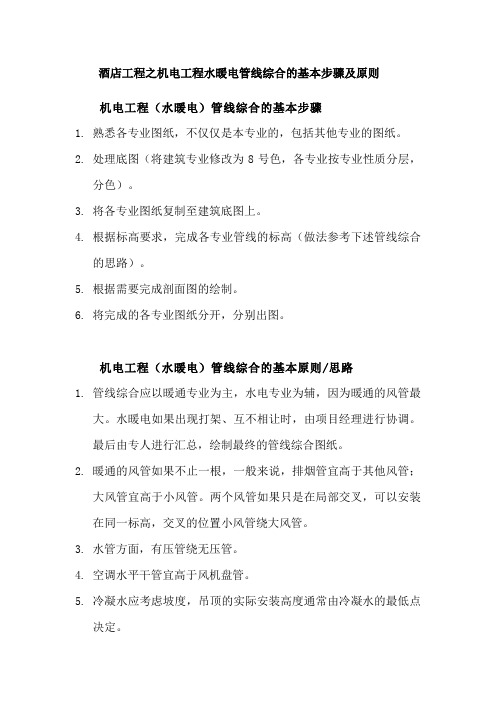 酒店工程之机电工程水暖电管线综合的基本步骤及原则

机电工程（水暖电）管线综合的基本步骤

1. 熟悉各专业图纸，不仅仅是本专业的，包括其他专业的图纸。
2. 处理底图（将建筑专业修改为 8 号色，各专业按专业性质分层，分色）。
3. 将各专业图纸复制至建筑底图上。
4. 根据标高要求，完成各专业管线的标高（做法参考下述管线综合的思路）。
5. 根据需要完成剖面图的绘制。
6. 将完成的各专业图纸分开，分别出图。

机电工程（水暖电）管线综合的基本原则/思路

1. 管线综合应以暖通专业为主，水电专业为辅，因为暖通的风管最大。水暖电如果出现打架、互不相让时，由项目经理进行协调。最后由专人进行汇总，绘制最终的管线综合图纸。
2. 暖通的风管如果不止一根，一般来说，排烟管宜高于其他风管；大风管宜高于小风管。两个风管如果只是在局部交叉，可以安装在同一标高，交叉的位置小风管绕大风管。
3. 水管方面，有压管绕无压管。
4. 空调水平干管宜高于风机盘管。
5. 冷凝水应考虑坡度，吊顶的实际安装高度通常由冷凝水的最低点决定。